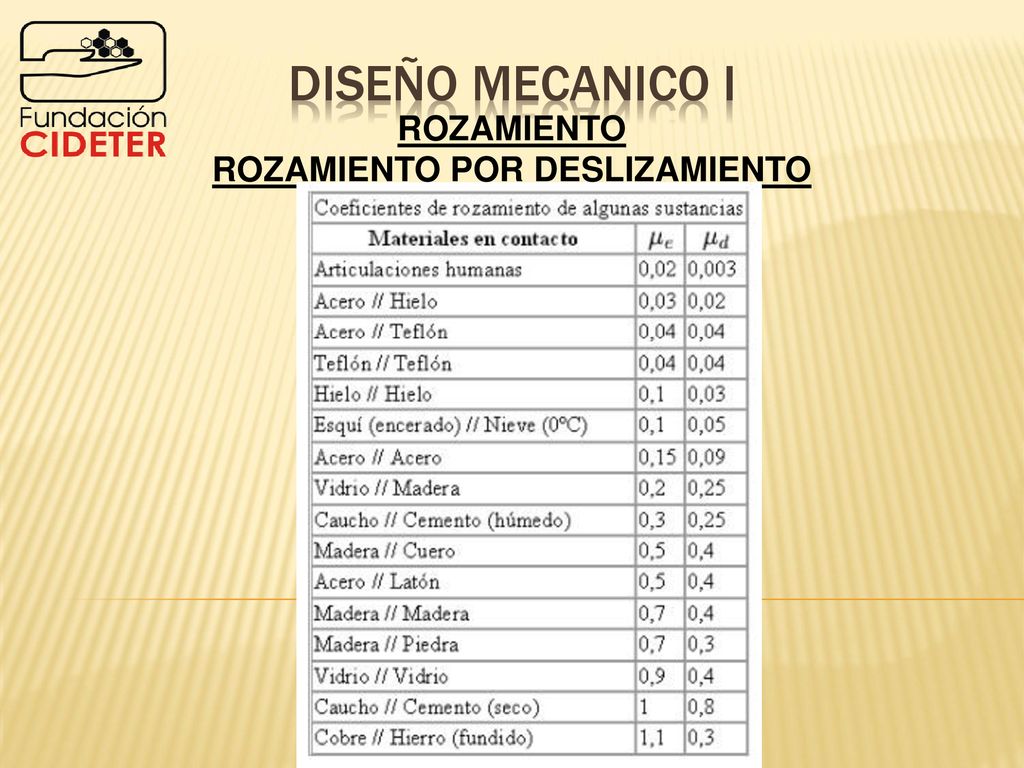 Fundación
CIDETER

DISEÑO MECANICO I

ROZAMIENTO

ROZAMIENTO POR DESLIZAMIENTO

Coeficientes de rozamiento de algunas sustancias

| Materiales en contacto | $\mu_e$ | $\mu_d$ |
|---|---|---|
| Articulaciones humanas | 0,02 | 0,003 |
| Acero // Hielo | 0,03 | 0,02 |
| Acero // Teflón | 0,04 | 0,04 |
| Teflón // Teflón | 0,04 | 0,04 |
| Hielo // Hielo | 0,1 | 0,03 |
| Esquí (encerado) // Nieve (0ºC) | 0,1 | 0,05 |
| Acero // Acero | 0,15 | 0,09 |
| Vidrio // Madera | 0,2 | 0,25 |
| Caucho // Cemento (húmedo) | 0,3 | 0,25 |
| Madera // Cuero | 0,5 | 0,4 |
| Acero // Latón | 0,5 | 0,4 |
| Madera // Madera | 0,7 | 0,4 |
| Madera // Piedra | 0,7 | 0,3 |
| Vidrio // Vidrio | 0,9 | 0,4 |
| Caucho // Cemento (seco) | 1 | 0,8 |
| Cobre // Hierro (fundido) | 1,1 | 0,3 |